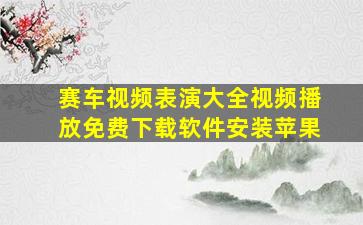 赛车视频表演大全视频播放免费下载软件安装苹果